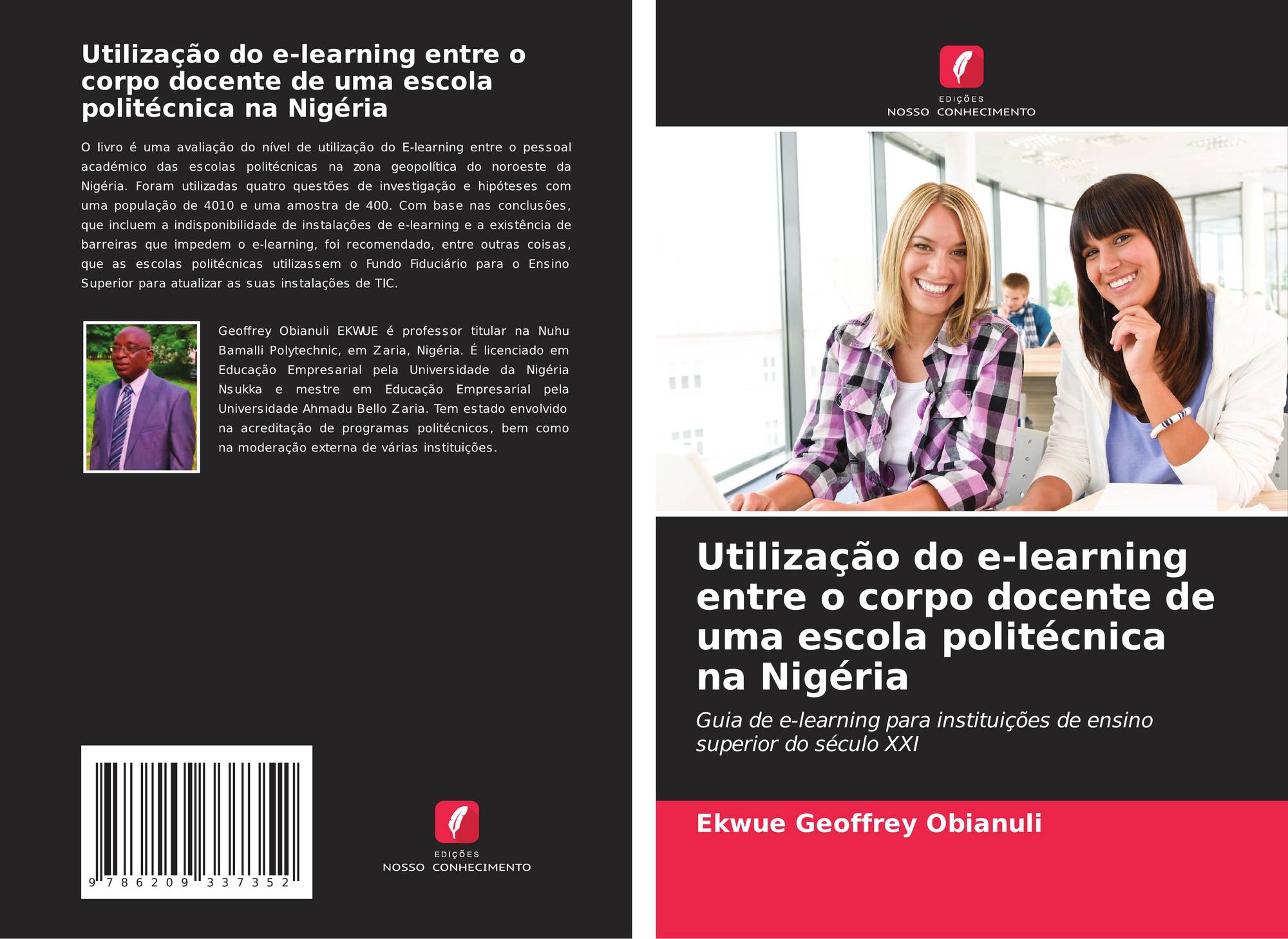 Utilização do e-learning entre o corpo docente de uma escola politécnica na Nigéria

O livro é uma avaliação do nível de utilização do E-learning entre o pessoal académico das escolas politécnicas na zona geopolítica do noroeste da Nigéria. Foram utilizadas quatro questões de investigação e hipóteses com uma população de 4010 e uma amostra de 400. Com base nas conclusões, que incluem a indisponibilidade de instalações de e-learning e a existência de barreiras que impedem o e-learning, foi recomendado, entre outras coisas, que as escolas politécnicas utilizassem o Fundo Fiduciário para o Ensino Superior para atualizar as suas instalações de TIC.

Geoffrey Obianuli EKWUE é professor titular na Nuhu Bamalli Polytechnic, em Zaria, Nigéria. É licenciado em Educação Empresarial pela Universidade da Nigéria Nsukka e mestre em Educação Empresarial pela Universidade Ahmadu Bello Zaria. Tem estado envolvido na acreditação de programas politécnicos, bem como na moderação externa de várias instituições.

9 786209 337352

EDIÇÕES
NOSSO CONHECIMENTO

EDIÇÕES
NOSSO CONHECIMENTO

Utilização do e-learning entre o corpo docente de uma escola politécnica na Nigéria

Guia de e-learning para instituições de ensino superior do século XXI

Ekwue Geoffrey Obianuli